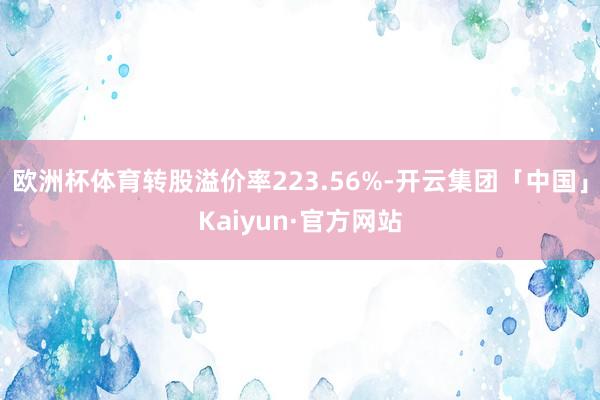 欧洲杯体育转股溢价率223.56%-开云集团「中国」Kaiyun·官方网站